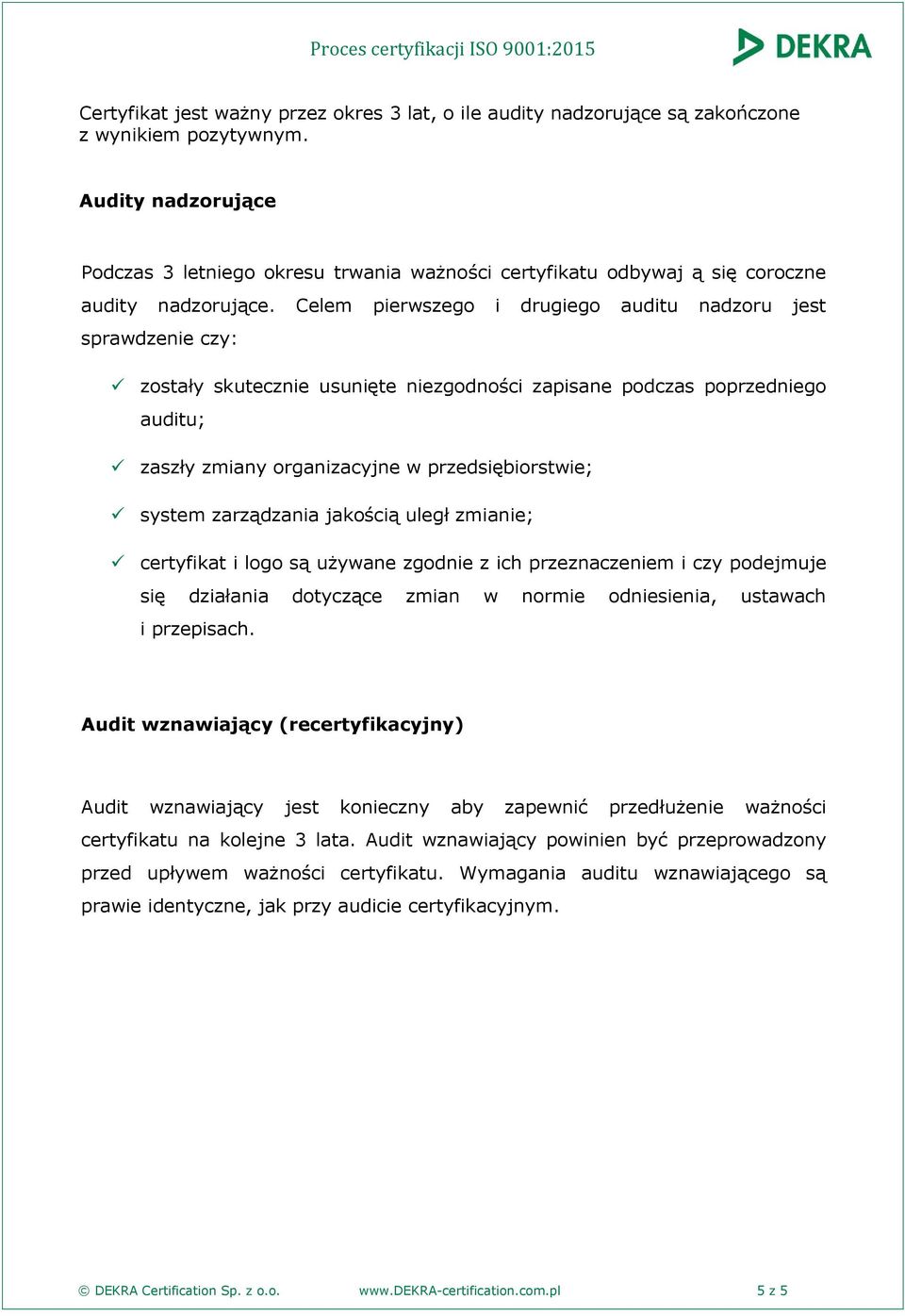 Proces certyfikacji ISO 9001:2015

DEKRA

Certyfikat jest ważny przez okres 3 lat, o ile audity nadzorujące są zakończone z wynikiem pozytywnym.

Audity nadzorujące

Podczas 3 letniego okresu trwania ważności certyfikatu odbywaj ą się coroczne audity nadzorujące. Celem pierwszego i drugiego auditu nadzoru jest sprawdzenie czy:

✓ zostały skutecznie usunięte niezgodności zapisane podczas poprzedniego auditu;

✓ zaszły zmiany organizacyjne w przedsiębiorstwie;

✓ system zarządzania jakością uległ zmianie;

✓ certyfikat i logo są używane zgodnie z ich przeznaczeniem i czy podejmuje się działania dotyczące zmian w normie odniesienia, ustawach i przepisach.

Audit wznawiający (recertyfikacyjny)

Audit wznawiający jest konieczny aby zapewnić przedłużenie ważności certyfikatu na kolejne 3 lata. Audit wznawiający powinien być przeprowadzony przed upływem ważności certyfikatu. Wymagania auditu wznawiającego są prawie identyczne, jak przy audicie certyfikacyjnym.

© DEKRA Certification Sp. z o.o. www.DEKRA-certification.com.pl 5 z 5